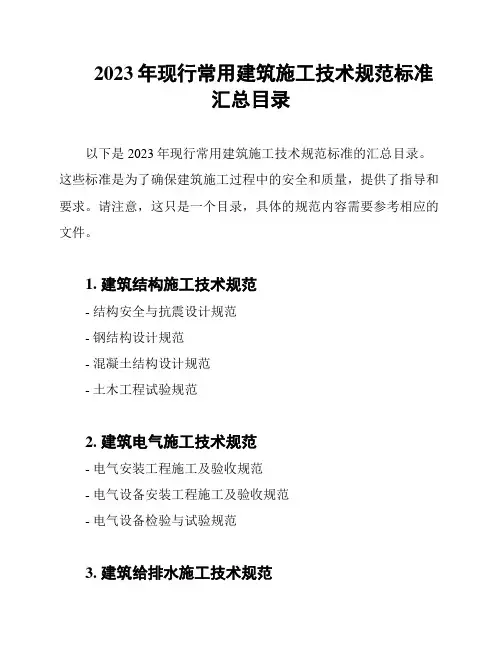 2023 年现行常用建筑施工技术规范标准汇总目录

以下是 2023 年现行常用建筑施工技术规范标准的汇总目录。这些标准是为了确保建筑施工过程中的安全和质量，提供了指导和要求。请注意，这只是一个目录，具体的规范内容需要参考相应的文件。

1. 建筑结构施工技术规范

- 结构安全与抗震设计规范
- 钢结构设计规范
- 混凝土结构设计规范
- 土木工程试验规范

2. 建筑电气施工技术规范

- 电气安装工程施工及验收规范
- 电气设备安装工程施工及验收规范
- 电气设备检验与试验规范

3. 建筑给排水施工技术规范